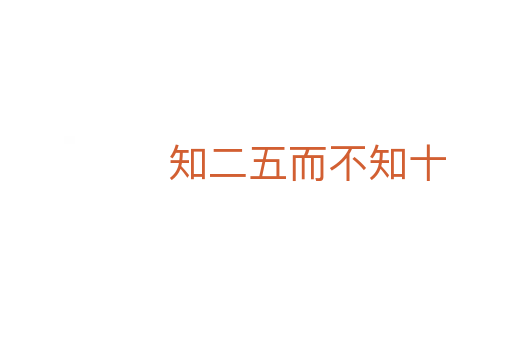 知二五而不知十